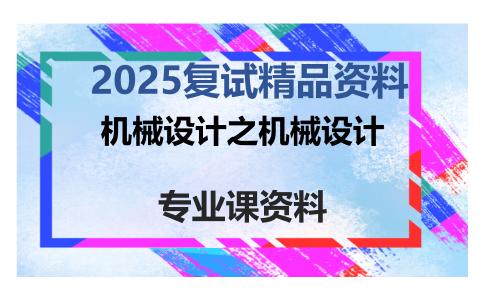 2025复试精品资料

机械设计之机械设计

专业课资料